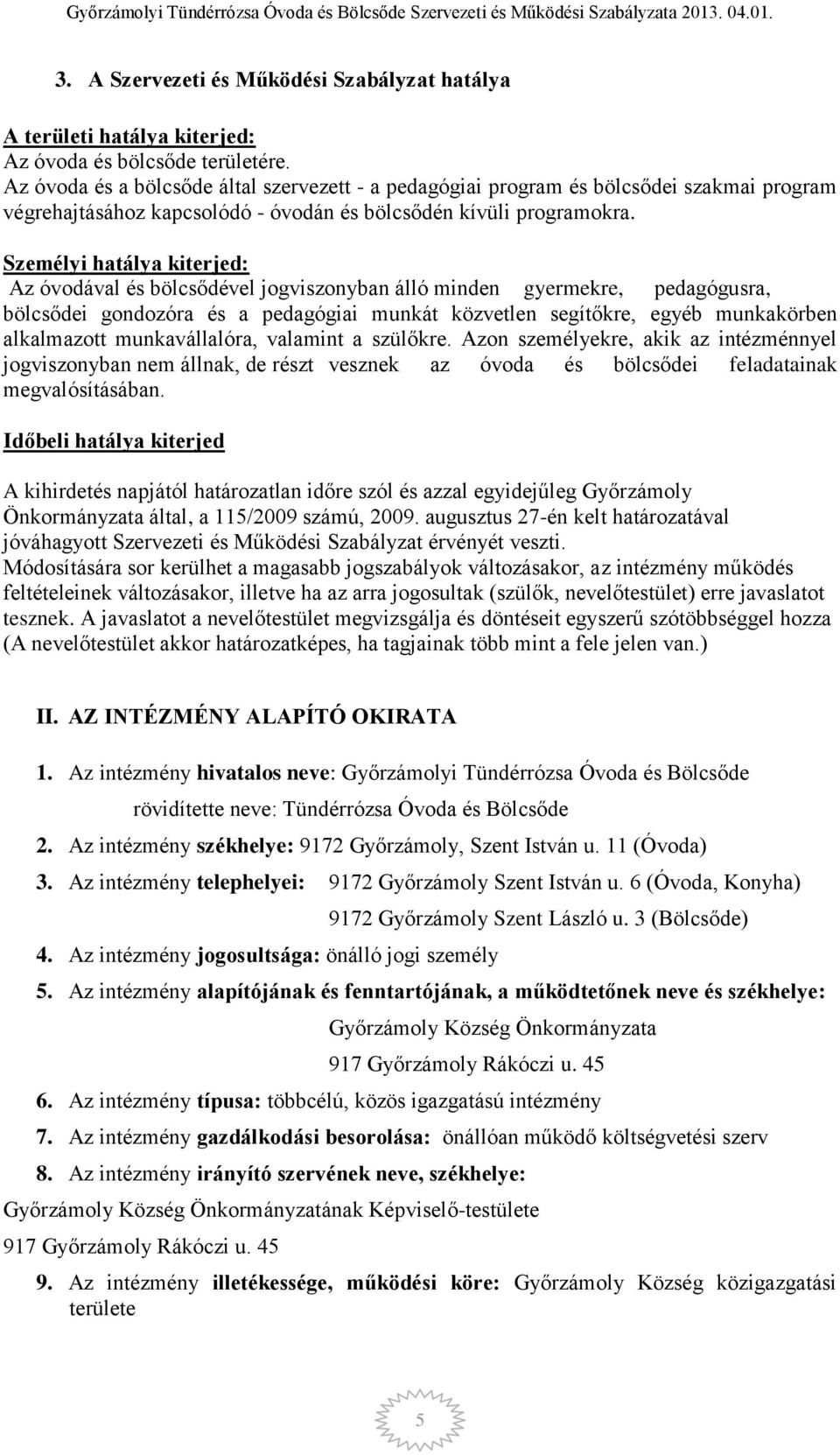 Győrzámolyi Tündérrózsa Óvoda és Bölcsőde Szervezeti és Működési Szabályzata 2013. 04.01.

3. A Szervezeti és Működési Szabályzat hatálya

A területi hatálya kiterjed:
Az óvoda és bölcsőde területére.
Az óvoda és a bölcsőde által szervezett - a pedagógiai program és bölcsődei szakmai program végrehajtásához kapcsolódó - óvodán és bölcsődén kívüli programokra.

Személyi hatálya kiterjed:
Az óvodával és bölcsődével jogviszonyban álló minden gyermekre, pedagógusra, bölcsődei gondozóra és a pedagógiai munkát közvetlen segítőkre, egyéb munkakörben alkalmazott munkavállalóra, valamint a szülőkre. Azon személyekre, akik az intézménnyel jogviszonyban nem állnak, de részt vesznek az óvoda és bölcsődei feladatainak megvalósításában.

Időbeli hatálya kiterjed

A kihirdetés napjától határozatlan időre szól és azzal egyidejűleg Győrzámoly Önkormányzata által, a 115/2009 számú, 2009. augusztus 27-én kelt határozatával jóváhagyott Szervezeti és Működési Szabályzat érvényét veszti.
Módosítására sor kerülhet a magasabb jogszabályok változásakor, az intézmény működés feltételeinek változásakor, illetve ha az arra jogosultak (szülők, nevelőtestület) erre javaslatot tesznek. A javaslatot a nevelőtestület megvizsgálja és döntéseit egyszerű szótöbbséggel hozza (A nevelőtestület akkor határozatképes, ha tagjainak több mint a fele jelen van.)

II. AZ INTÉZMÉNY ALAPÍTÓ OKIRATA

1. Az intézmény hivatalos neve: Győrzámolyi Tündérrózsa Óvoda és Bölcsőde
rövidítette neve: Tündérrózsa Óvoda és Bölcsőde
2. Az intézmény székhelye: 9172 Győrzámoly, Szent István u. 11 (Óvoda)
3. Az intézmény telephelyei: 9172 Győrzámoly Szent István u. 6 (Óvoda, Konyha)
9172 Győrzámoly Szent László u. 3 (Bölcsőde)
4. Az intézmény jogosultsága: önálló jogi személy
5. Az intézmény alapítójának és fenntartójának, a működtetőnek neve és székhelye:
Győrzámoly Község Önkormányzata
917 Győrzámoly Rákóczi u. 45
6. Az intézmény típusa: többcélú, közös igazgatású intézmény
7. Az intézmény gazdálkodási besorolása: önállóan működő költségvetési szerv
8. Az intézmény irányító szervének neve, székhelye:
Győrzámoly Község Önkormányzatának Képviselő-testülete
917 Győrzámoly Rákóczi u. 45
9. Az intézmény illetékessége, működési köre: Győrzámoly Község közigazgatási területe

5